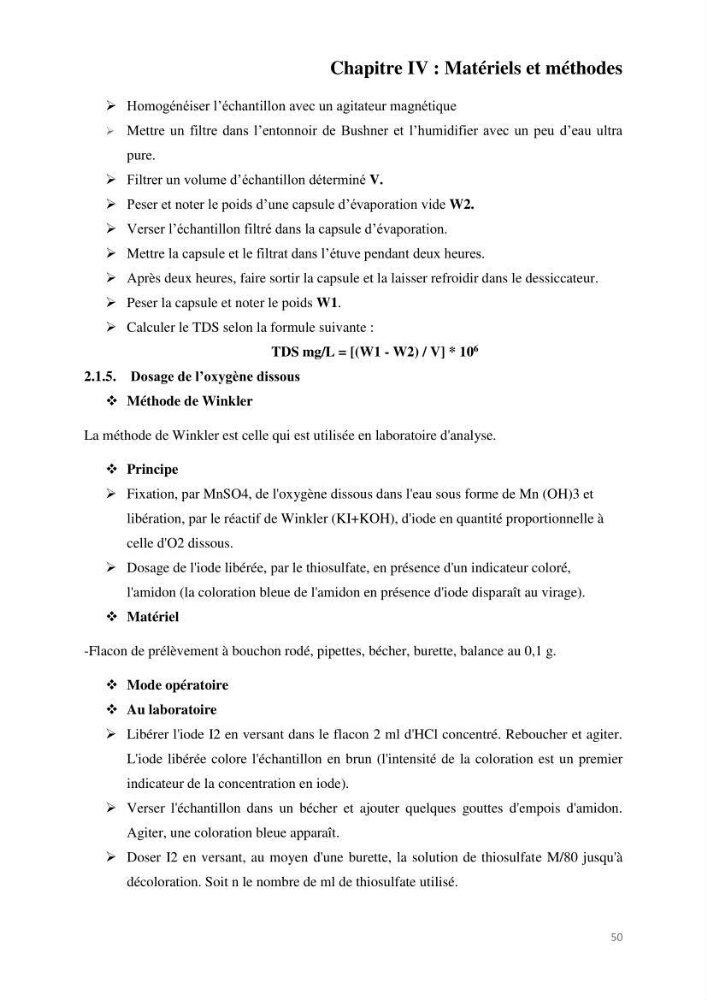 Chapitre IV : Matériels et méthodes

➢ Homogénéiser l'échantillon avec un agitateur magnétique

➢ Mettre un filtre dans l'entonnoir de Bushner et l'humidifier avec un peu d'eau ultra pure.

➢ Filtrer un volume d'échantillon déterminé V.

➢ Peser et noter le poids d'une capsule d'évaporation vide W2.

➢ Verser l'échantillon filtré dans la capsule d'évaporation.

➢ Mettre la capsule et le filtrat dans l'étuve pendant deux heures.

➢ Après deux heures, faire sortir la capsule et la laisser refroidir dans le dessiccateur.

➢ Peser la capsule et noter le poids W1.

➢ Calculer le TDS selon la formule suivante :

TDS mg/L = [(W1 - W2) / V] * $10^6$

2.1.5. Dosage de l'oxygène dissous

❖ Méthode de Winkler

La méthode de Winkler est celle qui est utilisée en laboratoire d'analyse.

❖ Principe

➢ Fixation, par MnSO4, de l'oxygène dissous dans l'eau sous forme de Mn (OH)3 et libération, par le réactif de Winkler (KI+KOH), d'iode en quantité proportionnelle à celle d'O2 dissous.

➢ Dosage de l'iode libérée, par le thiosulfate, en présence d'un indicateur coloré, l'amidon (la coloration bleue de l'amidon en présence d'iode disparaît au virage).

❖ Matériel

-Flacon de prélèvement à bouchon rodé, pipettes, bécher, burette, balance au 0,1 g.

❖ Mode opératoire

❖ Au laboratoire

➢ Libérer l'iode I2 en versant dans le flacon 2 ml d'HCl concentré. Reboucher et agiter. L'iode libérée colore l'échantillon en brun (l'intensité de la coloration est un premier indicateur de la concentration en iode).

➢ Verser l'échantillon dans un bécher et ajouter quelques gouttes d'empois d'amidon. Agiter, une coloration bleue apparaît.

➢ Doser I2 en versant, au moyen d'une burette, la solution de thiosulfate M/80 jusqu'à décoloration. Soit n le nombre de ml de thiosulfate utilisé.

50